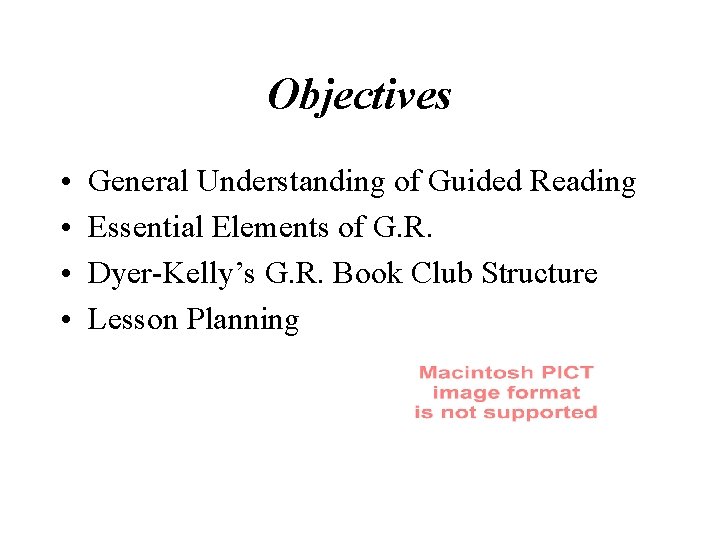 Objectives

• General Understanding of Guided Reading
• Essential Elements of G.R.
• Dyer-Kelly's G.R. Book Club Structure
• Lesson Planning

Macintosh PICT
image format
is not supported